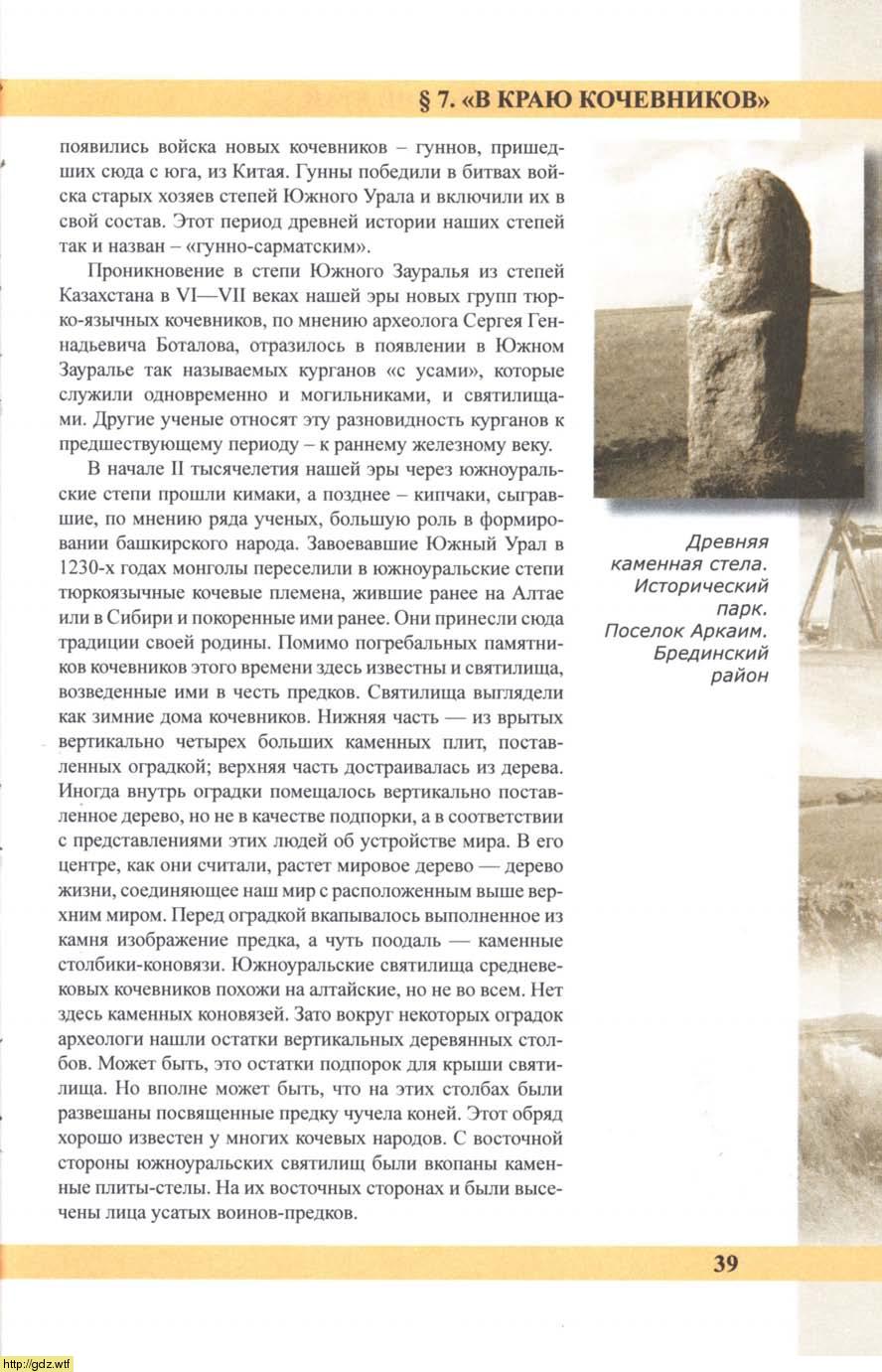 § 7. «В КРАЮ КОЧЕВНИКОВ»

появились войска новых кочевников – гуннов, пришедших сюда с юга, из Китая. Гунны победили в битвах войска старых хозяев степей Южного Урала и включили их в свой состав. Этот период древней истории наших степей так и назван – «гунно-сарматским».

Проникновение в степи Южного Зауралья из степей Казахстана в VI—VII веках нашей эры новых групп тюрко-язычных кочевников, по мнению археолога Сергея Геннадьевича Боталова, отразилось в появлении в Южном Зауралье так называемых курганов «с усами», которые служили одновременно и могильниками, и святилищами. Другие ученые относят эту разновидность курганов к предшествующему периоду – к раннему железному веку.

В начале II тысячелетия нашей эры через южноуральские степи прошли кимаки, а позднее – кипчаки, сыгравшие, по мнению ряда ученых, большую роль в формировании башкирского народа. Завоевавшие Южный Урал в 1230-х годах монголы переселили в южноуральские степи тюркоязычные кочевые племена, жившие ранее на Алтае или в Сибири и покоренные ими ранее. Они принесли сюда традиции своей родины. Помимо погребальных памятников кочевников этого времени здесь известны и святилища, возведенные ими в честь предков. Святилища выглядели как зимние дома кочевников. Нижняя часть — из врытых вертикально четырех больших каменных плит, поставленных оградкой; верхняя часть достраивалась из дерева. Иногда внутрь оградки помещалось вертикально поставленное дерево, но не в качестве подпорки, а в соответствии с представлениями этих людей об устройстве мира. В его центре, как они считали, растет мировое дерево — дерево жизни, соединяющее наш мир с расположенным выше верхним миром. Перед оградкой вкапывалось выполненное из камня изображение предка, а чуть поодаль — каменные столбики-коновязи. Южноуральские святилища средневековых кочевников похожи на алтайские, но не во всем. Нет здесь каменных коновязей. Зато вокруг некоторых оградок археологи нашли остатки вертикальных деревянных столбов. Может быть, это остатки подпорок для крыши святилища. Но вполне может быть, что на этих столбах были развешаны посвященные предку чучела коней. Этот обряд хорошо известен у многих кочевых народов. С восточной стороны южноуральских святилищ были вкопаны каменные плиты-стелы. На их восточных сторонах и были высечены лица усатых воинов-предков.

Древняя каменная стела. Исторический парк. Поселок Аркаим. Брединский район

39

http://gdz.wtf